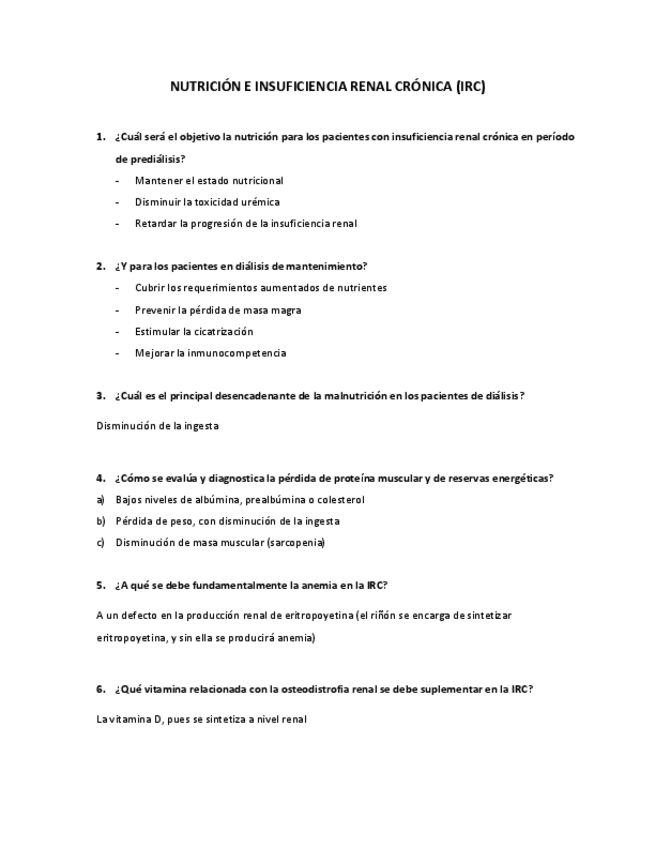 NUTRICIÓN E INSUFICIENCIA RENAL CRÓNICA (IRC)

1. ¿Cuál será el objetivo la nutrición para los pacientes con insuficiencia renal crónica en período de prediálisis?
- Mantener el estado nutricional
- Disminuir la toxicidad urémica
- Retardar la progresión de la insuficiencia renal

2. ¿Y para los pacientes en diálisis de mantenimiento?
- Cubrir los requerimientos aumentados de nutrientes
- Prevenir la pérdida de masa magra
- Estimular la cicatrización
- Mejorar la inmunocompetencia

3. ¿Cuál es el principal desencadenante de la malnutrición en los pacientes de diálisis?

Disminución de la ingesta

4. ¿Cómo se evalúa y diagnostica la pérdida de proteína muscular y de reservas energéticas?
a) Bajos niveles de albúmina, prealbúmina o colesterol
b) Pérdida de peso, con disminución de la ingesta
c) Disminución de masa muscular (sarcopenia)

5. ¿A qué se debe fundamentalmente la anemia en la IRC?

A un defecto en la producción renal de eritropoyetina (el riñón se encarga de sintetizar eritropoyetina, y sin ella se producirá anemia)

6. ¿Qué vitamina relacionada con la osteodistrofia renal se debe suplementar en la IRC?

La vitamina D, pues se sintetiza a nivel renal